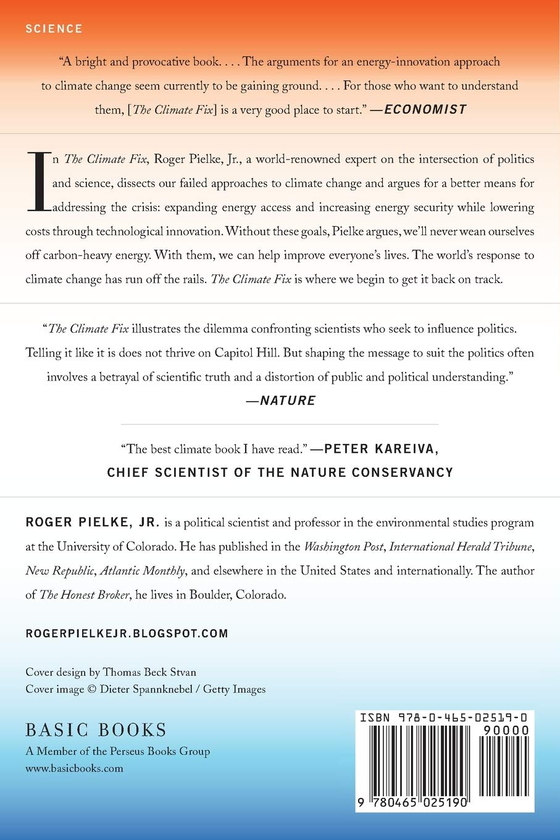 SCIENCE

"A bright and provocative book. . . . The arguments for an energy-innovation approach to climate change seem currently to be gaining ground. . . . For those who want to understand them, [The Climate Fix] is a very good place to start." —ECONOMIST

In The Climate Fix, Roger Pielke, Jr., a world-renowned expert on the intersection of politics and science, dissects our failed approaches to climate change and argues for a better means for addressing the crisis: expanding energy access and increasing energy security while lowering costs through technological innovation. Without these goals, Pielke argues, we'll never wean ourselves off carbon-heavy energy. With them, we can help improve everyone's lives. The world's response to climate change has run off the rails. The Climate Fix is where we begin to get it back on track.

"The Climate Fix illustrates the dilemma confronting scientists who seek to influence politics. Telling it like it is does not thrive on Capitol Hill. But shaping the message to suit the politics often involves a betrayal of scientific truth and a distortion of public and political understanding." —NATURE

"The best climate book I have read." —PETER KAREIVA, CHIEF SCIENTIST OF THE NATURE CONSERVANCY

ROGER PIELKE, JR. is a political scientist and professor in the environmental studies program at the University of Colorado. He has published in the Washington Post, International Herald Tribune, New Republic, Atlantic Monthly, and elsewhere in the United States and internationally. The author of The Honest Broker, he lives in Boulder, Colorado.

ROGERPIELKEJR.BLOGSPOT.COM

Cover design by Thomas Beck Stvan
Cover image © Dieter Spannknebel / Getty Images

BASIC BOOKS
A Member of the Perseus Books Group
www.basicbooks.com

ISBN 978-0-465-02519-0
90000
9 780465 025190